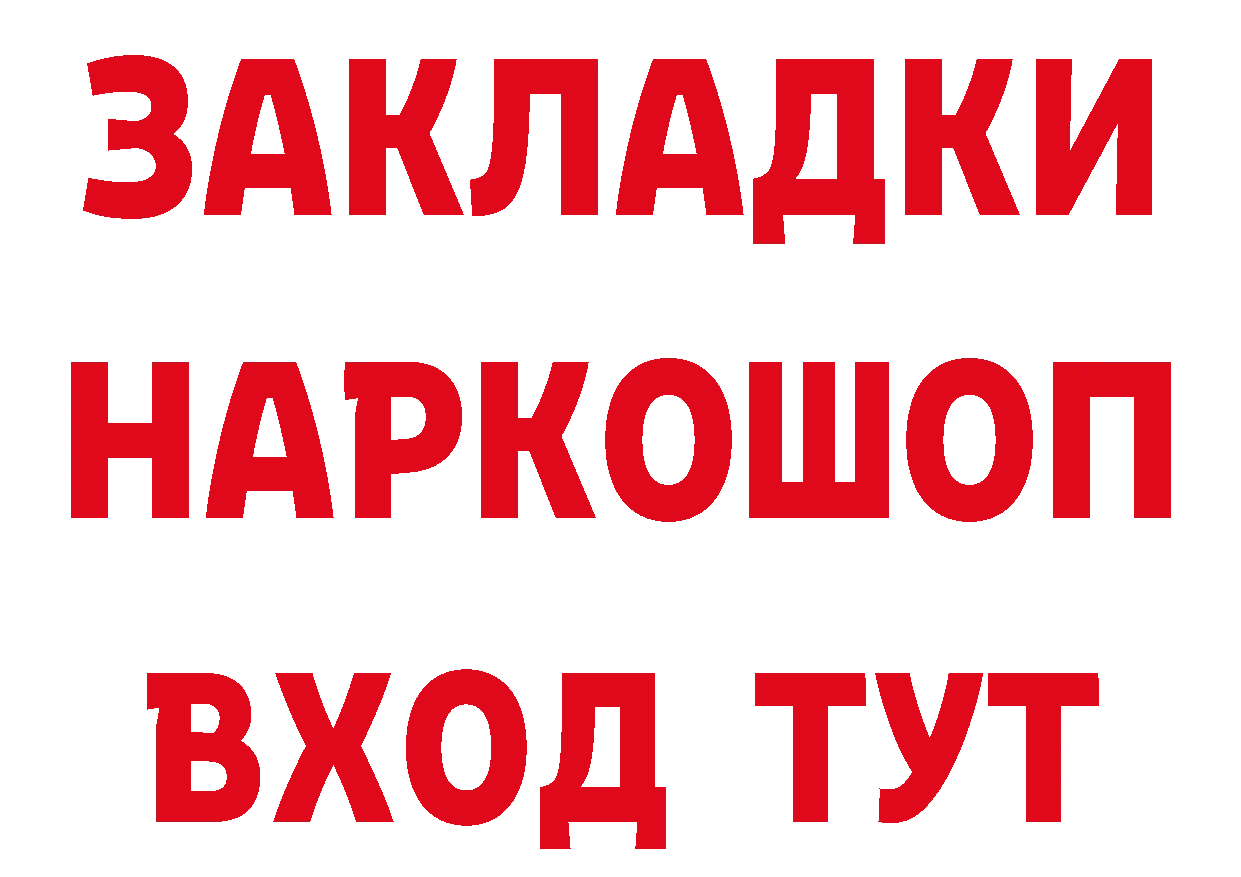 ЗАКЛАДКИ НАРКОШОП ВХОД ТУТ